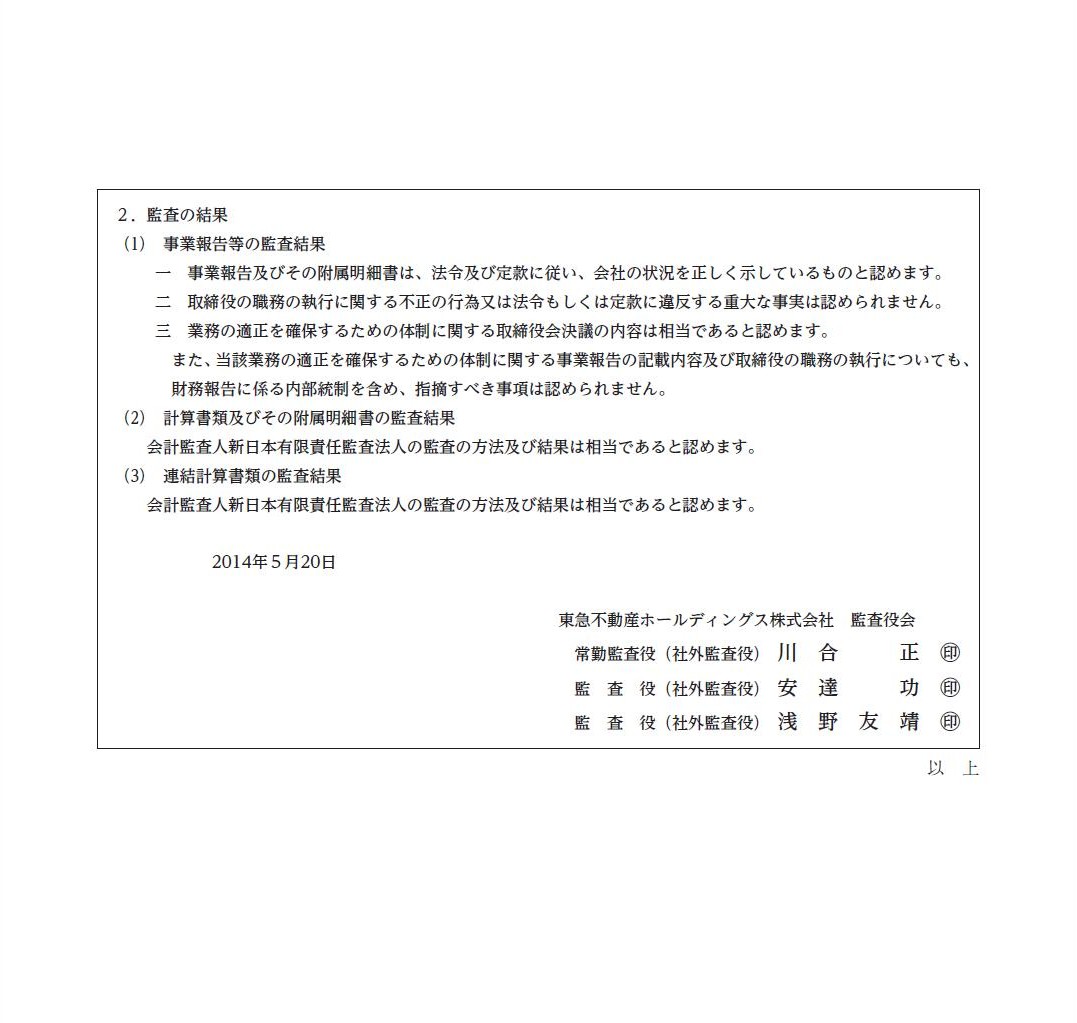 2．監査の結果
(1)　事業報告等の監査結果
一　事業報告及びその附属明細書は、法令及び定款に従い、会社の状況を正しく示しているものと認めます。
二　取締役の職務の執行に関する不正の行為又は法令もしくは定款に違反する重大な事実は認められません。
三　業務の適正を確保するための体制に関する取締役会決議の内容は相当であると認めます。
また、当該業務の適正を確保するための体制に関する事業報告の記載内容及び取締役の職務の執行についても、財務報告に係る内部統制を含め、指摘すべき事項は認められません。
(2)　計算書類及びその附属明細書の監査結果
会計監査人新日本有限責任監査法人の監査の方法及び結果は相当であると認めます。
(3)　連結計算書類の監査結果
会計監査人新日本有限責任監査法人の監査の方法及び結果は相当であると認めます。

2014年5月20日

東急不動産ホールディングス株式会社　監査役会
常勤監査役（社外監査役）　川　合　　正　㊞
監　査　役（社外監査役）　安　達　　功　㊞
監　査　役（社外監査役）　浅　野　友　靖　㊞

以　上